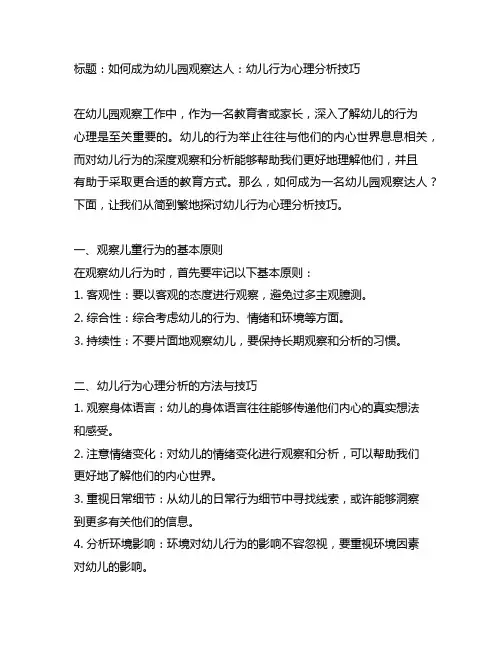 标题：如何成为幼儿园观察达人：幼儿行为心理分析技巧

在幼儿园观察工作中，作为一名教育者或家长，深入了解幼儿的行为心理是至关重要的。幼儿的行为举止往往与他们的内心世界息息相关，而对幼儿行为的深度观察和分析能够帮助我们更好地理解他们，并且有助于采取更合适的教育方式。那么，如何成为一名幼儿园观察达人？下面，让我们从简到繁地探讨幼儿行为心理分析技巧。

一、观察儿童行为的基本原则
在观察幼儿行为时，首先要牢记以下基本原则：
1. 客观性：要以客观的态度进行观察，避免过多主观臆测。
2. 综合性：综合考虑幼儿的行为、情绪和环境等方面。
3. 持续性：不要片面地观察幼儿，要保持长期观察和分析的习惯。

二、幼儿行为心理分析的方法与技巧
1. 观察身体语言：幼儿的身体语言往往能够传递他们内心的真实想法和感受。
2. 注意情绪变化：对幼儿的情绪变化进行观察和分析，可以帮助我们更好地了解他们的内心世界。
3. 重视日常细节：从幼儿的日常行为细节中寻找线索，或许能够洞察到更多有关他们的信息。
4. 分析环境影响：环境对幼儿行为的影响不容忽视，要重视环境因素对幼儿的影响。